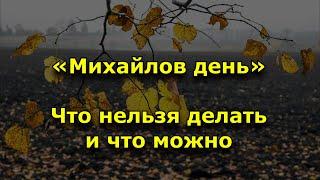 «Михайлов день»

Что нельзя делать и что можно